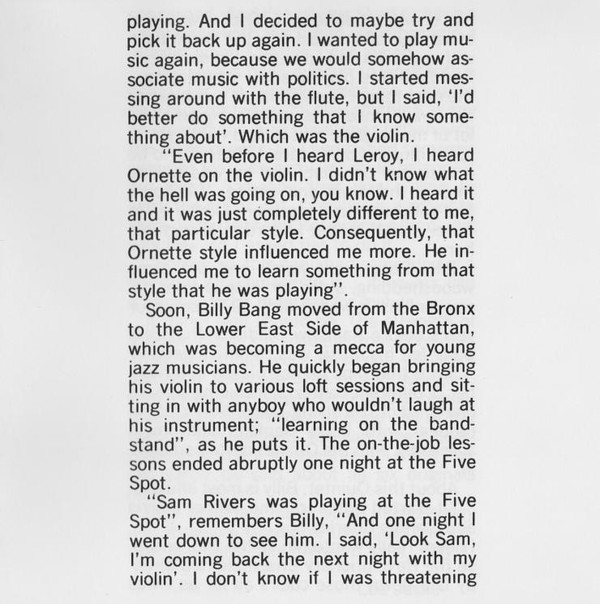 playing. And I decided to maybe try and pick it back up again. I wanted to play music again, because we would somehow associate music with politics. I started messing around with the flute, but I said, 'I'd better do something that I know something about'. Which was the violin.

"Even before I heard Leroy, I heard Ornette on the violin. I didn't know what the hell was going on, you know. I heard it and it was just completely different to me, that particular style. Consequently, that Ornette style influenced me more. He influenced me to learn something from that style that he was playing".

Soon, Billy Bang moved from the Bronx to the Lower East Side of Manhattan, which was becoming a mecca for young jazz musicians. He quickly began bringing his violin to various loft sessions and sitting in with anyboy who wouldn't laugh at his instrument; "learning on the bandstand", as he puts it. The on-the-job lessons ended abruptly one night at the Five Spot.

"Sam Rivers was playing at the Five Spot", remembers Billy, "And one night I went down to see him. I said, 'Look Sam, I'm coming back the next night with my violin'. I don't know if I was threatening